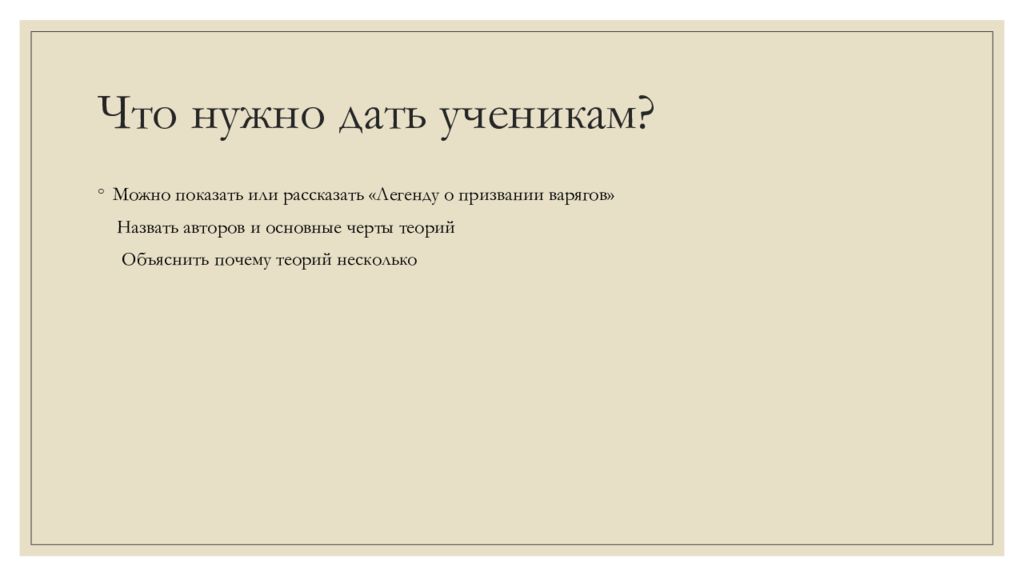 Что нужно дать ученикам?

◦ Можно показать или рассказать «Легенду о призвании варягов»

Назвать авторов и основные черты теорий

Объяснить почему теорий несколько